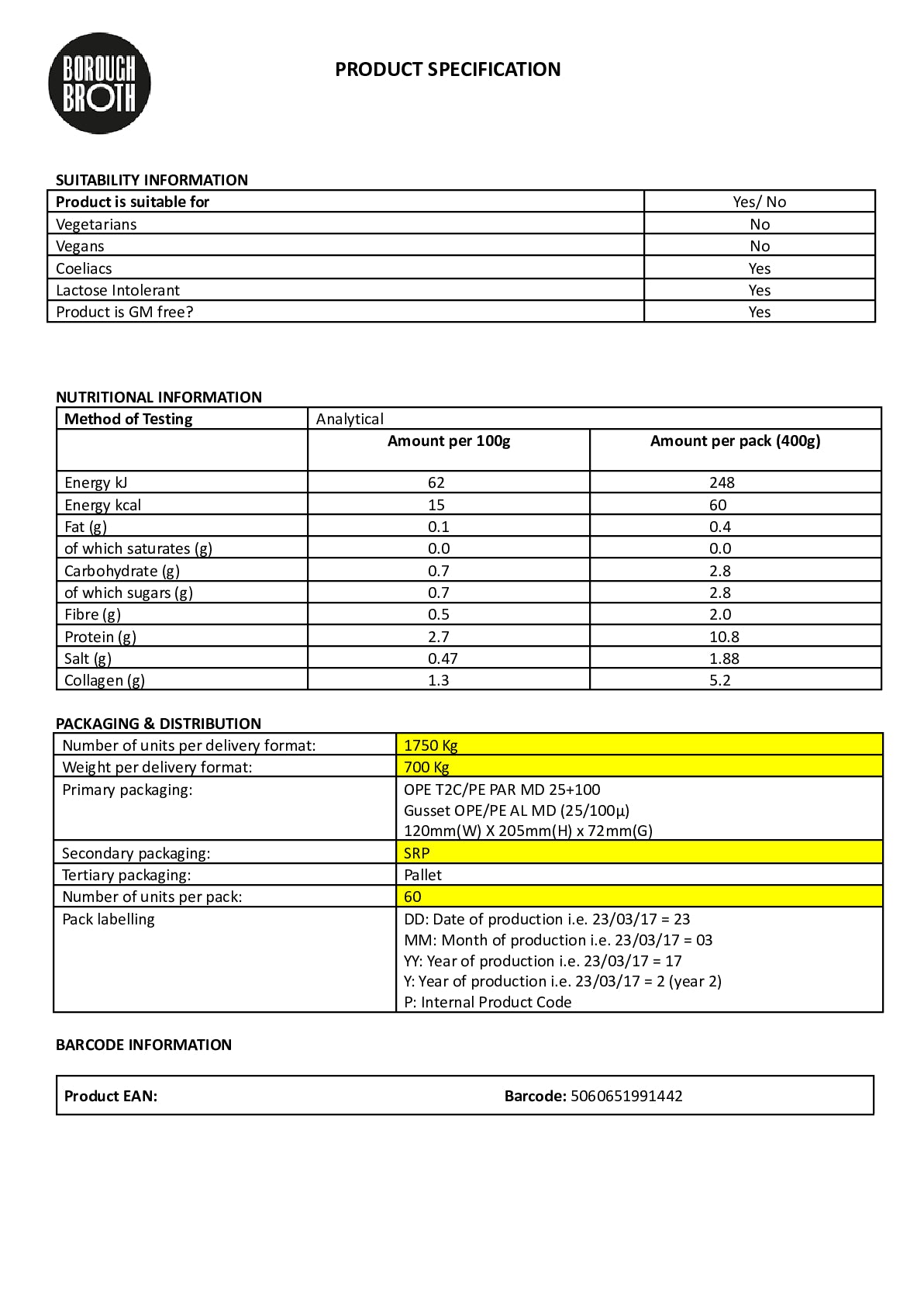 BOROUGH BROTH

PRODUCT SPECIFICATION

SUITABILITY INFORMATION

| Product is suitable for | Yes/ No |
|---|---|
| Vegetarians | No |
| Vegans | No |
| Coeliacs | Yes |
| Lactose Intolerant | Yes |
| Product is GM free? | Yes |

NUTRITIONAL INFORMATION

| Method of Testing | Analytical | |
|---|---|---|
| | Amount per 100g | Amount per pack (400g) |
| Energy kJ | 62 | 248 |
| Energy kcal | 15 | 60 |
| Fat (g) | 0.1 | 0.4 |
| of which saturates (g) | 0.0 | 0.0 |
| Carbohydrate (g) | 0.7 | 2.8 |
| of which sugars (g) | 0.7 | 2.8 |
| Fibre (g) | 0.5 | 2.0 |
| Protein (g) | 2.7 | 10.8 |
| Salt (g) | 0.47 | 1.88 |
| Collagen (g) | 1.3 | 5.2 |

PACKAGING & DISTRIBUTION

Number of units per delivery format: 1750 Kg
Weight per delivery format: 700 Kg
Primary packaging: OPE T2C/PE PAR MD 25+100
Gusset OPE/PE AL MD (25/100µ)
120mm(W) X 205mm(H) x 72mm(G)
Secondary packaging: SRP
Tertiary packaging: Pallet
Number of units per pack: 60
Pack labelling
DD: Date of production i.e. 23/03/17 = 23
MM: Month of production i.e. 23/03/17 = 03
YY: Year of production i.e. 23/03/17 = 17
Y: Year of production i.e. 23/03/17 = 2 (year 2)
P: Internal Product Code

BARCODE INFORMATION

Product EAN: Barcode: 5060651991442